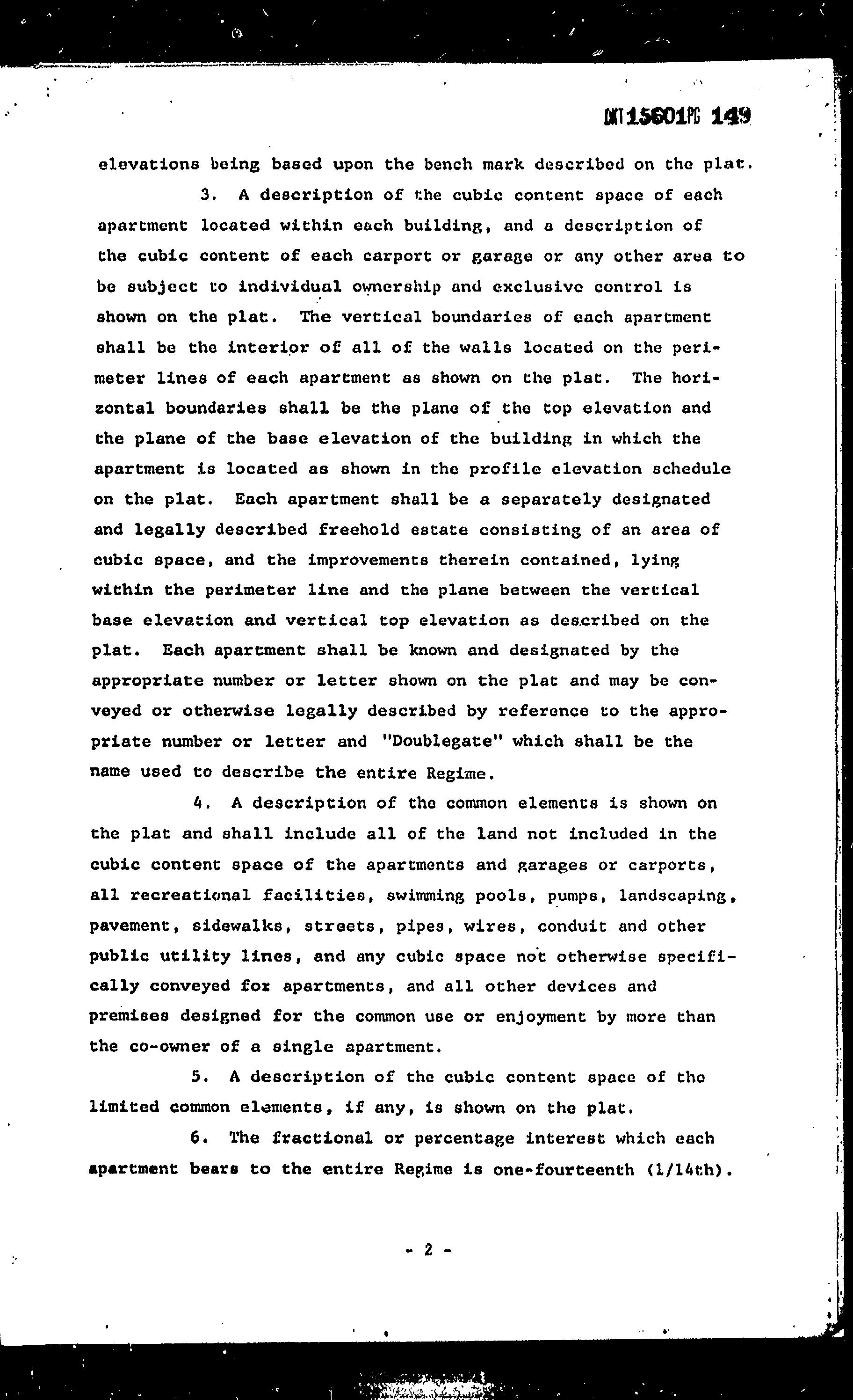 DKT15601PG 149

elevations being based upon the bench mark described on the plat.

3. A description of the cubic content space of each apartment located within each building, and a description of the cubic content of each carport or garage or any other area to be subject to individual ownership and exclusive control is shown on the plat. The vertical boundaries of each apartment shall be the interior of all of the walls located on the perimeter lines of each apartment as shown on the plat. The horizontal boundaries shall be the plane of the top elevation and the plane of the base elevation of the building in which the apartment is located as shown in the profile elevation schedule on the plat. Each apartment shall be a separately designated and legally described freehold estate consisting of an area of cubic space, and the improvements therein contained, lying within the perimeter line and the plane between the vertical base elevation and vertical top elevation as described on the plat. Each apartment shall be known and designated by the appropriate number or letter shown on the plat and may be conveyed or otherwise legally described by reference to the appropriate number or letter and "Doublegate" which shall be the name used to describe the entire Regime.

4. A description of the common elements is shown on the plat and shall include all of the land not included in the cubic content space of the apartments and garages or carports, all recreational facilities, swimming pools, pumps, landscaping, pavement, sidewalks, streets, pipes, wires, conduit and other public utility lines, and any cubic space not otherwise specifically conveyed for apartments, and all other devices and premises designed for the common use or enjoyment by more than the co-owner of a single apartment.

5. A description of the cubic content space of the limited common elements, if any, is shown on the plat.

6. The fractional or percentage interest which each apartment bears to the entire Regime is one-fourteenth (1/14th).

- 2 -